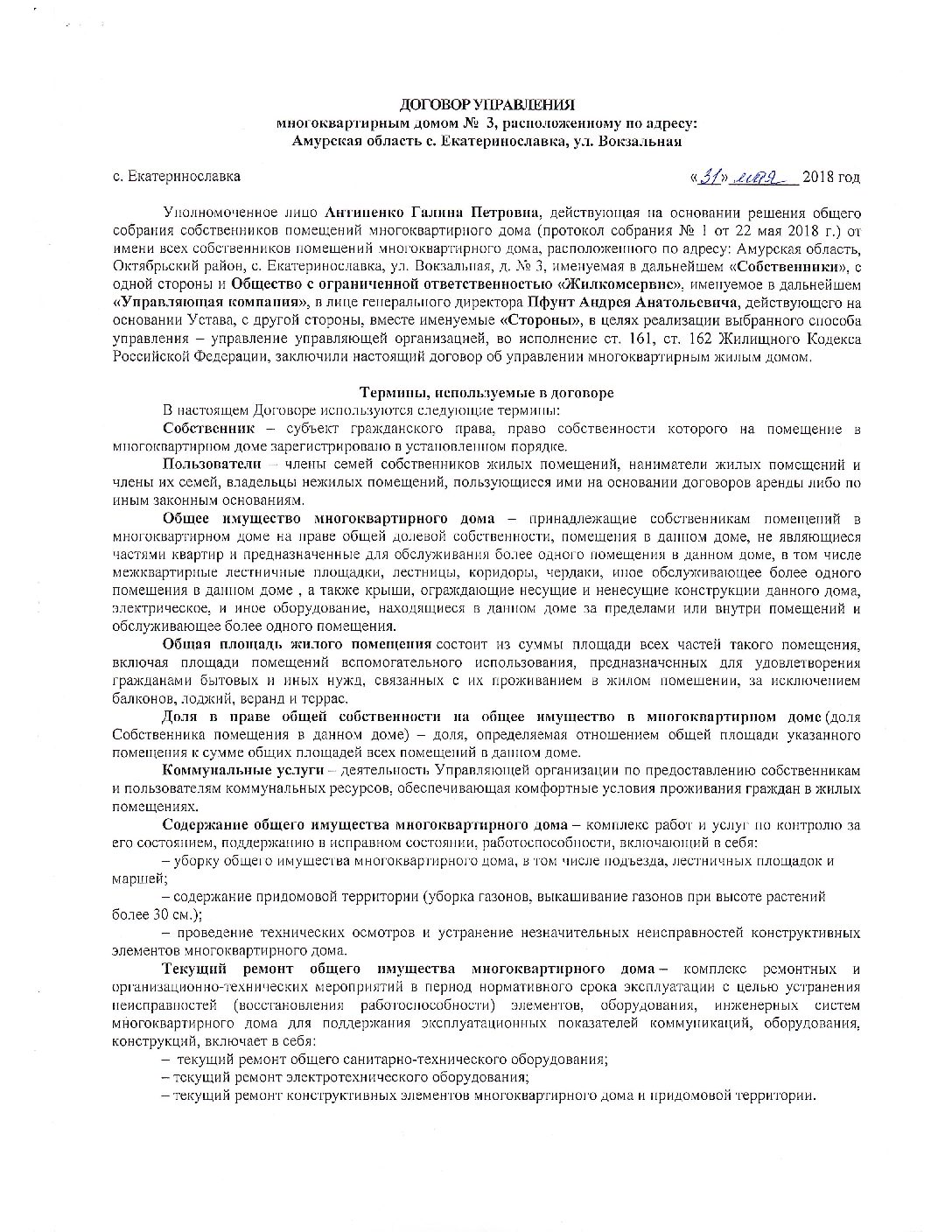 ДОГОВОР УПРАВЛЕНИЯ
многоквартирным домом № 3, расположенному по адресу:
Амурская область с. Екатеринославка, ул. Вокзальная

с. Екатеринославка

«31» мая 2018 год

Уполномоченное лицо Антипенко Галина Петровна, действующая на основании решения общего собрания собственников помещений многоквартирного дома (протокол собрания № 1 от 22 мая 2018 г.) от имени всех собственников помещений многоквартирного дома, расположенного по адресу: Амурская область, Октябрьский район, с. Екатеринославка, ул. Вокзальная, д. № 3, именуемая в дальнейшем «Собственники», с одной стороны и Общество с ограниченной ответственностью «Жилкомсервис», именуемое в дальнейшем «Управляющая компания», в лице генерального директора Пфунт Андрея Анатольевича, действующего на основании Устава, с другой стороны, вместе именуемые «Стороны», в целях реализации выбранного способа управления – управление управляющей организацией, во исполнение ст. 161, ст. 162 Жилищного Кодекса Российской Федерации, заключили настоящий договор об управлении многоквартирным жилым домом.

Термины, используемые в договоре

В настоящем Договоре используются следующие термины:

Собственник – субъект гражданского права, право собственности которого на помещение в многоквартирном доме зарегистрировано в установленном порядке.

Пользователи – члены семей собственников жилых помещений, наниматели жилых помещений и члены их семей, владельцы нежилых помещений, пользующиеся ими на основании договоров аренды либо по иным законным основаниям.

Общее имущество многоквартирного дома – принадлежащие собственникам помещений в многоквартирном доме на праве общей долевой собственности, помещения в данном доме, не являющиеся частями квартир и предназначенные для обслуживания более одного помещения в данном доме, в том числе межквартирные лестничные площадки, лестницы, коридоры, чердаки, иное обслуживающее более одного помещения в данном доме , а также крыши, ограждающие несущие и ненесущие конструкции данного дома, электрическое, и иное оборудование, находящиеся в данном доме за пределами или внутри помещений и обслуживающее более одного помещения.

Общая площадь жилого помещения состоит из суммы площади всех частей такого помещения, включая площади помещений вспомогательного использования, предназначенных для удовлетворения гражданами бытовых и иных нужд, связанных с их проживанием в жилом помещении, за исключением балконов, лоджий, веранд и террас.

Доля в праве общей собственности на общее имущество в многоквартирном доме (доля Собственника помещения в данном доме) – доля, определяемая отношением общей площади указанного помещения к сумме общих площадей всех помещений в данном доме.

Коммунальные услуги – деятельность Управляющей организации по предоставлению собственникам и пользователям коммунальных ресурсов, обеспечивающая комфортные условия проживания граждан в жилых помещениях.

Содержание общего имущества многоквартирного дома – комплекс работ и услуг по контролю за его состоянием, поддержанию в исправном состоянии, работоспособности, включающий в себя:

– уборку общего имущества многоквартирного дома, в том числе подъезда, лестничных площадок и маршей;

– содержание придомовой территории (уборка газонов, выкашивание газонов при высоте растений более 30 см.);

– проведение технических осмотров и устранение незначительных неисправностей конструктивных элементов многоквартирного дома.

Текущий ремонт общего имущества многоквартирного дома – комплекс ремонтных и организационно-технических мероприятий в период нормативного срока эксплуатации с целью устранения неисправностей (восстановления работоспособности) элементов, оборудования, инженерных систем многоквартирного дома для поддержания эксплуатационных показателей коммуникаций, оборудования, конструкций, включает в себя:

– текущий ремонт общего санитарно-технического оборудования;

– текущий ремонт электротехнического оборудования;

– текущий ремонт конструктивных элементов многоквартирного дома и придомовой территории.